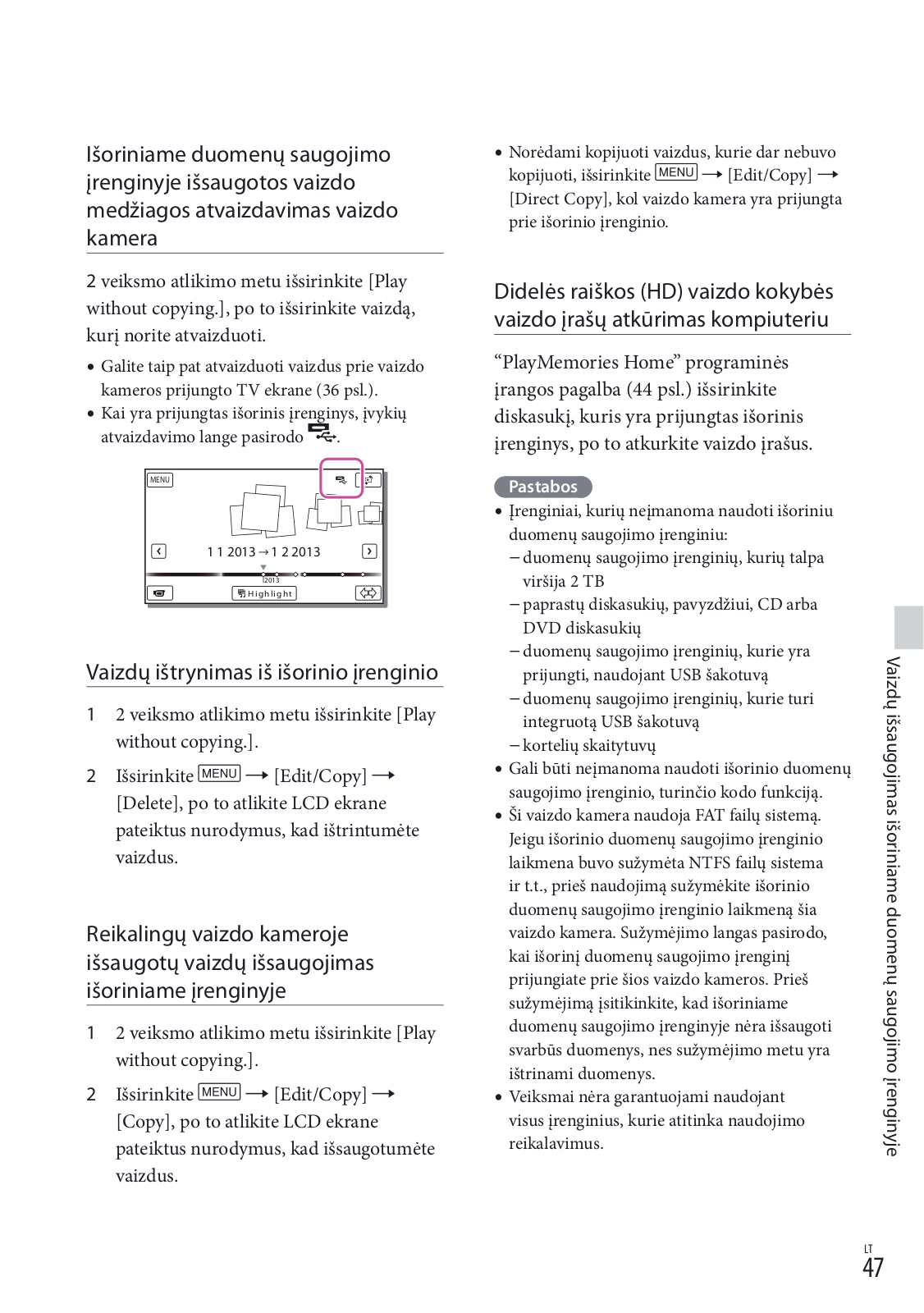 Išoriniame duomenų saugojimo įrenginyje išsaugotos vaizdo medžiagos atvaizdavimas vaizdo kamera

2 veiksmo atlikimo metu išsirinkite [Play without copying.], po to išsirinkite vaizdą, kurį norite atvaizduoti.

• Galite taip pat atvaizduoti vaizdus prie vaizdo kameros prijungto TV ekrane (36 psl.).
• Kai yra prijungtas išorinis įrenginys, įvykių atvaizdavimo lange pasirodo .

MENU
1 1 2013 → 1 2 2013
2013
Highlight

Vaizdų ištrynimas iš išorinio įrenginio

1 2 veiksmo atlikimo metu išsirinkite [Play without copying.].

2 Išsirinkite MENU → [Edit/Copy] → [Delete], po to atlikite LCD ekrane pateiktus nurodymus, kad ištrintumėte vaizdus.

Reikalingų vaizdo kameroje išsaugotų vaizdų išsaugojimas išoriniame įrenginyje

1 2 veiksmo atlikimo metu išsirinkite [Play without copying.].

2 Išsirinkite MENU → [Edit/Copy] → [Copy], po to atlikite LCD ekrane pateiktus nurodymus, kad išsaugotumėte vaizdus.

• Norėdami kopijuoti vaizdus, kurie dar nebuvo kopijuoti, išsirinkite MENU → [Edit/Copy] → [Direct Copy], kol vaizdo kamera yra prijungta prie išorinio įrenginio.

Didelės raiškos (HD) vaizdo kokybės vaizdo įrašų atkūrimas kompiuteriu

“PlayMemories Home” programinės įrangos pagalba (44 psl.) išsirinkite diskasukį, kuris yra prijungtas išorinis įrenginys, po to atkurkite vaizdo įrašus.

Pastabos
• Įrenginiai, kurių neįmanoma naudoti išoriniu duomenų saugojimo įrenginiu:
– duomenų saugojimo įrenginių, kurių talpa viršija 2 TB
– paprastų diskasukių, pavyzdžiui, CD arba DVD diskasukių
– duomenų saugojimo įrenginių, kurie yra prijungti, naudojant USB šakotuvą
– duomenų saugojimo įrenginių, kurie turi integruotą USB šakotuvą
– kortelių skaitytuvų
• Gali būti neįmanoma naudoti išorinio duomenų saugojimo įrenginio, turinčio kodo funkciją.
• Ši vaizdo kamera naudoja FAT failų sistemą. Jeigu išorinio duomenų saugojimo įrenginio laikmena buvo sužymėta NTFS failų sistema ir t.t., prieš naudojimą sužymėkite išorinio duomenų saugojimo įrenginio laikmeną šia vaizdo kamera. Sužymėjimo langas pasirodo, kai išorinį duomenų saugojimo įrenginį prijungiate prie šios vaizdo kameros. Prieš sužymėjimą įsitikinkite, kad išoriniame duomenų saugojimo įrenginyje nėra išsaugoti svarbūs duomenys, nes sužymėjimo metu yra ištrinami duomenys.
• Veiksmai nėra garantuojami naudojant visus įrenginius, kurie atitinka naudojimo reikalavimus.

Vaizdų išsaugojimas išoriniame duomenų saugojimo įrenginyje

LT
47